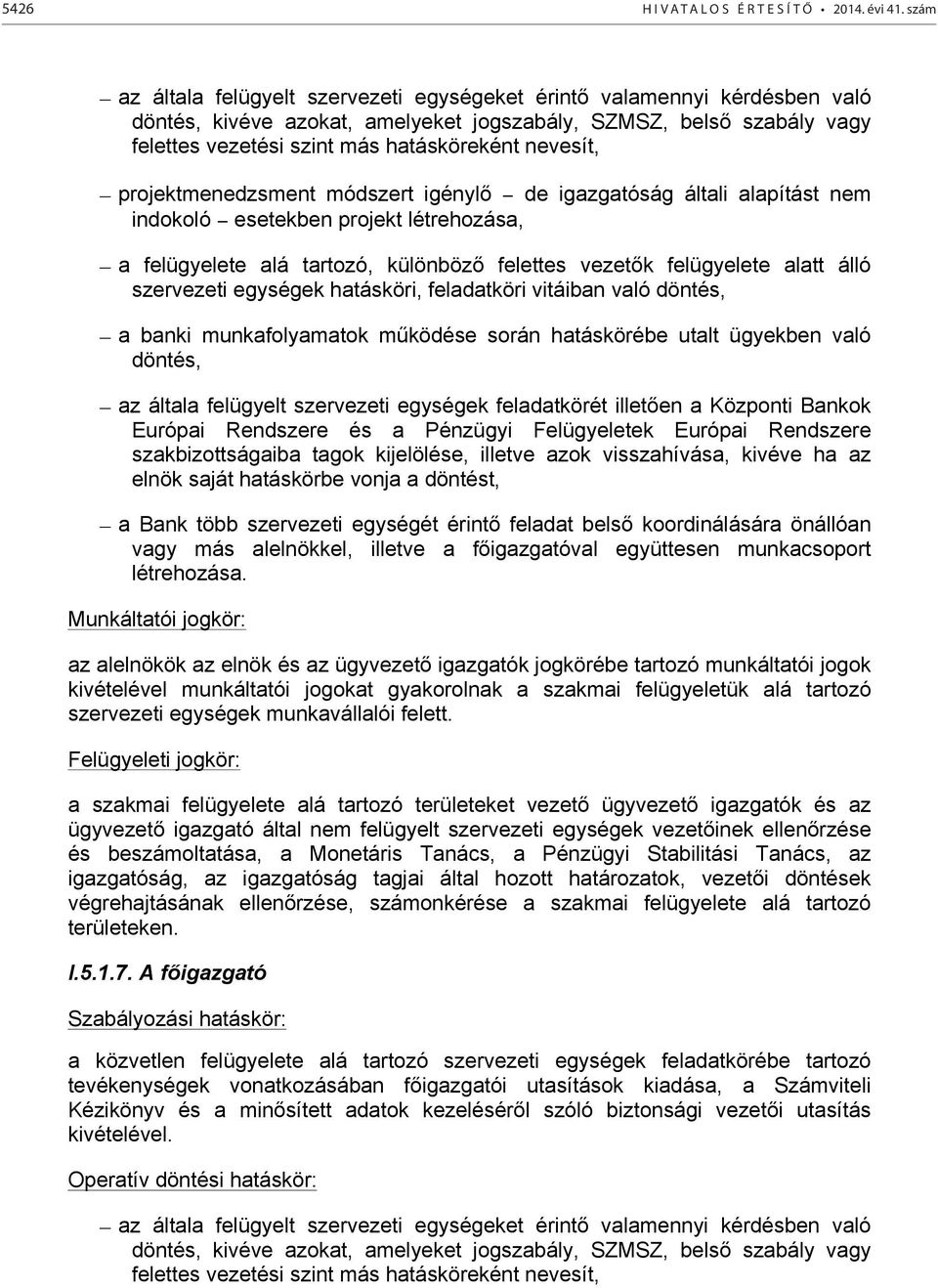 5426 HIVATALOS ÉRTESÍTŐ • 2014. évi 41. szám

– az általa felügyelt szervezeti egységeket érintő valamennyi kérdésben való döntés, kivéve azokat, amelyeket jogszabály, SZMSZ, belső szabály vagy felettes vezetési szint más hatásköreként nevesít,

– projektmenedzsment módszert igénylő – de igazgatóság általi alapítást nem indokoló – esetekben projekt létrehozása,

– a felügyelete alá tartozó, különböző felettes vezetők felügyelete alatt álló szervezeti egységek hatásköri, feladatköri vitáiban való döntés,

– a banki munkafolyamatok működése során hatáskörébe utalt ügyekben való döntés,

– az általa felügyelt szervezeti egységek feladatkörét illetően a Központi Bankok Európai Rendszere és a Pénzügyi Felügyeletek Európai Rendszere szakbizottságaiba tagok kijelölése, illetve azok visszahívása, kivéve ha az elnök saját hatáskörbe vonja a döntést,

– a Bank több szervezeti egységét érintő feladat belső koordinálására önállóan vagy más alelnökkel, illetve a főigazgatóval együttesen munkacsoport létrehozása.

Munkáltatói jogkör:

az alelnökök az elnök és az ügyvezető igazgatók jogkörébe tartozó munkáltatói jogok kivételével munkáltatói jogokat gyakorolnak a szakmai felügyeletük alá tartozó szervezeti egységek munkavállalói felett.

Felügyeleti jogkör:

a szakmai felügyelete alá tartozó területeket vezető ügyvezető igazgatók és az ügyvezető igazgató által nem felügyelt szervezeti egységek vezetőinek ellenőrzése és beszámoltatása, a Monetáris Tanács, a Pénzügyi Stabilitási Tanács, az igazgatóság, az igazgatóság tagjai által hozott határozatok, vezetői döntések végrehajtásának ellenőrzése, számonkérése a szakmai felügyelete alá tartozó területeken.

I.5.1.7. A főigazgató

Szabályozási hatáskör:

a közvetlen felügyelete alá tartozó szervezeti egységek feladatkörébe tartozó tevékenységek vonatkozásában főigazgatói utasítások kiadása, a Számviteli Kézikönyv és a minősített adatok kezeléséről szóló biztonsági vezetői utasítás kivételével.

Operatív döntési hatáskör:

– az általa felügyelt szervezeti egységeket érintő valamennyi kérdésben való döntés, kivéve azokat, amelyeket jogszabály, SZMSZ, belső szabály vagy felettes vezetési szint más hatásköreként nevesít,